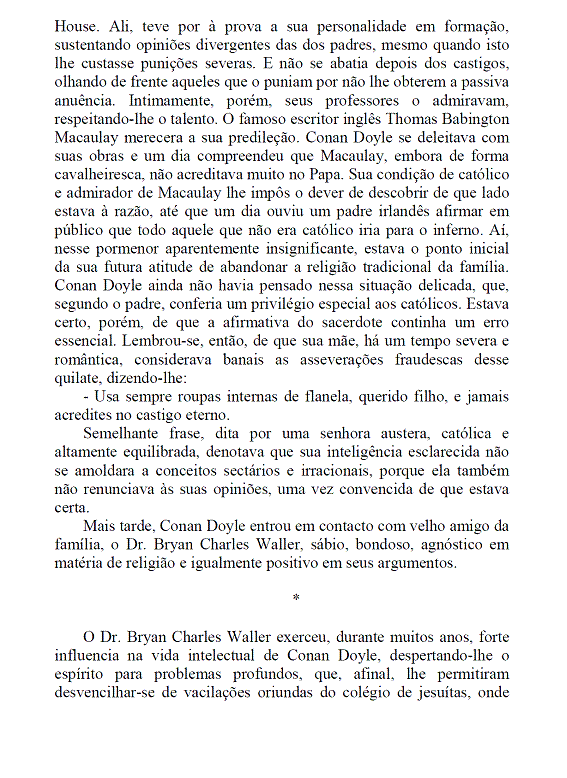 House. Ali, teve por à prova a sua personalidade em formação, sustentando opiniões divergentes das dos padres, mesmo quando isto lhe custasse punições severas. E não se abatia depois dos castigos, olhando de frente aqueles que o puniam por não lhe obterem a passiva anuência. Intimamente, porém, seus professores o admiravam, respeitando-lhe o talento. O famoso escritor inglês Thomas Babington Macaulay merecera a sua predileção. Conan Doyle se deleitava com suas obras e um dia compreendeu que Macaulay, embora de forma cavalheiresca, não acreditava muito no Papa. Sua condição de católico e admirador de Macaulay lhe impôs o dever de descobrir de que lado estava à razão, até que um dia ouviu um padre irlandês afirmar em público que todo aquele que não era católico iria para o inferno. Aí, nesse pormenor aparentemente insignificante, estava o ponto inicial da sua futura atitude de abandonar a religião tradicional da família. Conan Doyle ainda não havia pensado nessa situação delicada, que, segundo o padre, conferia um privilégio especial aos católicos. Estava certo, porém, de que a afirmativa do sacerdote continha um erro essencial. Lembrou-se, então, de que sua mãe, há um tempo severa e romântica, considerava banais as asseverações fraudescas desse quilate, dizendo-lhe:

- Usa sempre roupas internas de flanela, querido filho, e jamais acredites no castigo eterno.

Semelhante frase, dita por uma senhora austera, católica e altamente equilibrada, denotava que sua inteligência esclarecida não se amoldara a conceitos sectários e irracionais, porque ela também não renunciava às suas opiniões, uma vez convencida de que estava certa.

Mais tarde, Conan Doyle entrou em contacto com velho amigo da família, o Dr. Bryan Charles Waller, sábio, bondoso, agnóstico em matéria de religião e igualmente positivo em seus argumentos.

*

O Dr. Bryan Charles Waller exerceu, durante muitos anos, forte influencia na vida intelectual de Conan Doyle, despertando-lhe o espírito para problemas profundos, que, afinal, lhe permitiram desvencilhar-se de vacilações oriundas do colégio de jesuítas, onde